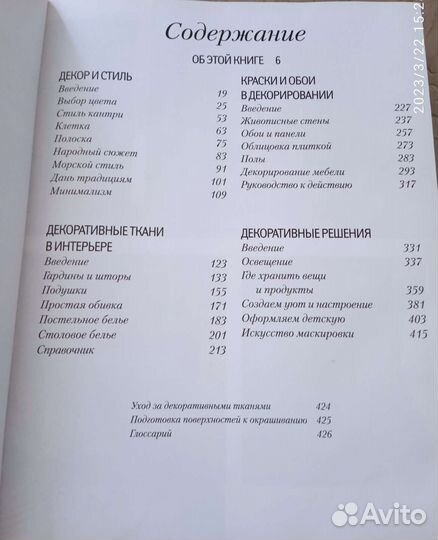 Содержание

ОБ ЭТОЙ КНИГЕ 6

ДЕКОР И СТИЛЬ

Введение 19
Выбор цвета 25
Стиль кантри 53
Клетка 63
Полоска 75
Народный сюжет 83
Морской стиль 91
Дань традициям 101
Минимализм 109

ДЕКОРАТИВНЫЕ ТКАНИ В ИНТЕРЬЕРЕ

Введение 123
Гардины и шторы 133
Подушки 155
Простая обивка 171
Постельное белье 183
Столовое белье 201
Справочник 213

КРАСКИ И ОБОИ В ДЕКОРИРОВАНИИ

Введение 227
Живописные стены 237
Обои и панели 257
Облицовка плиткой 273
Полы 283
Декорирование мебели 293
Руководство к действию 317

ДЕКОРАТИВНЫЕ РЕШЕНИЯ

Введение 331
Освещение 337
Где хранить вещи и продукты 359
Создаем уют и настроение 381
Оформляем детскую 403
Искусство маскировки 415

Уход за декоративными тканями 424
Подготовка поверхностей к окрашиванию 425
Глоссарий 426

2023/3/22 15:2

Avito